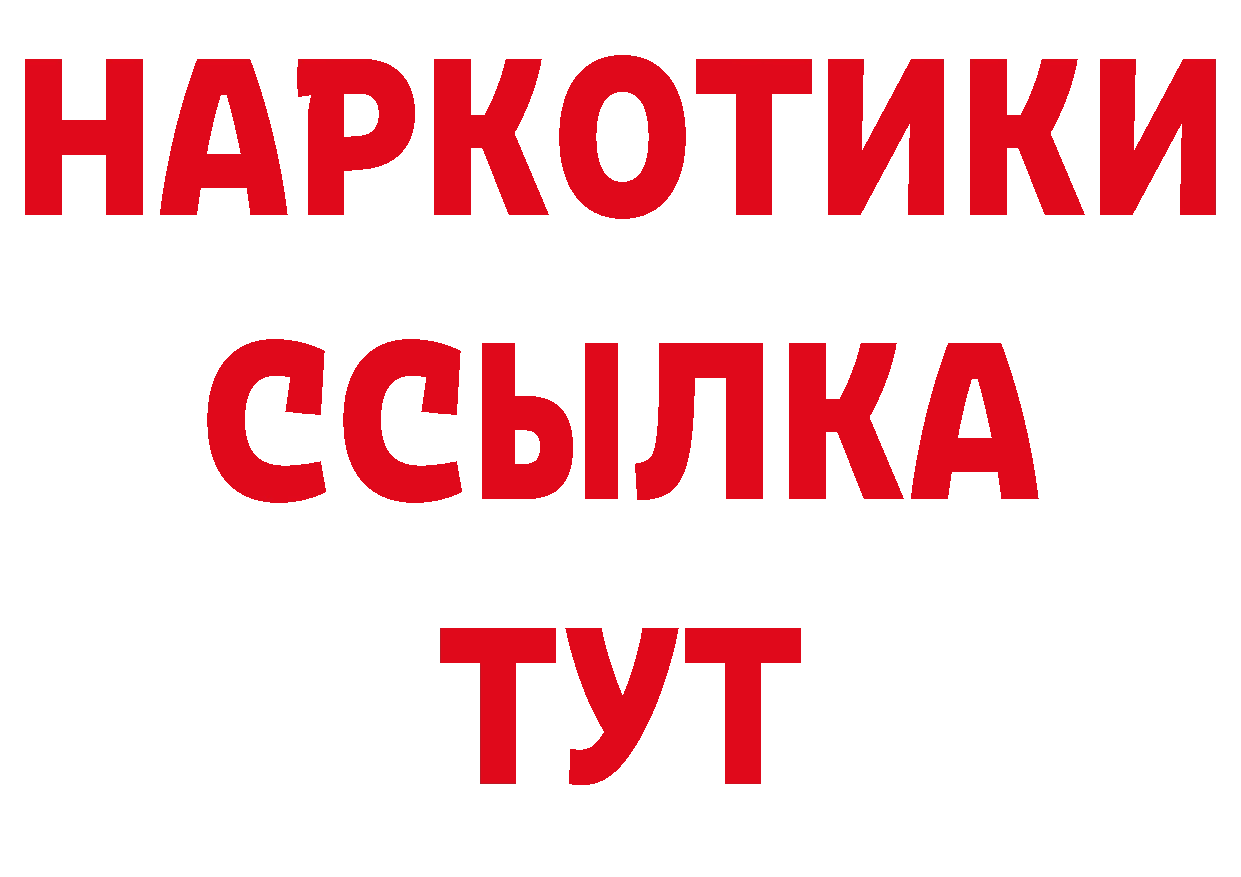 НАРКОТИКИ ССЫЛКА ТУТ